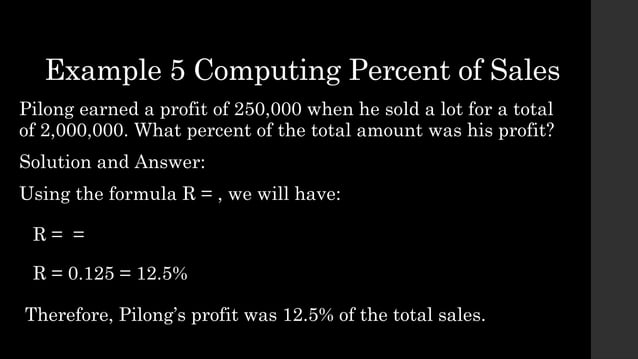 Example 5 Computing Percent of Sales

Pilong earned a profit of 250,000 when he sold a lot for a total of 2,000,000. What percent of the total amount was his profit?

Solution and Answer:

Using the formula R = , we will have:

R = =

R = 0.125 = 12.5%

Therefore, Pilong's profit was 12.5% of the total sales.